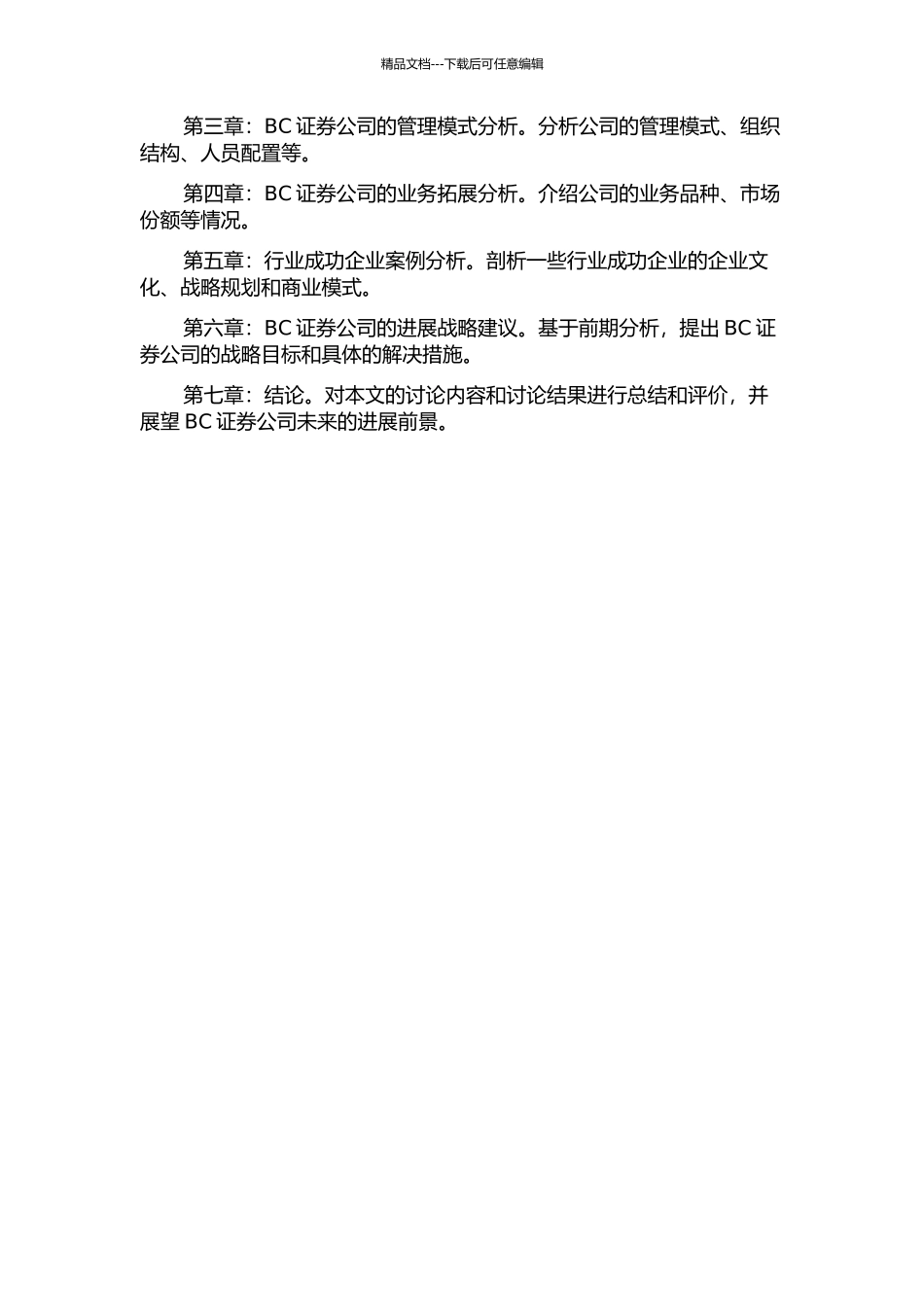 精品文档---下载后可任意编辑

第三章：BC 证券公司的管理模式分析。分析公司的管理模式、组织结构、人员配置等。

第四章：BC 证券公司的业务拓展分析。介绍公司的业务品种、市场份额等情况。

第五章：行业成功企业案例分析。剖析一些行业成功企业的企业文化、战略规划和商业模式。

第六章：BC 证券公司的进展战略建议。基于前期分析，提出 BC 证券公司的战略目标和具体的解决措施。

第七章：结论。对本文的讨论内容和讨论结果进行总结和评价，并展望 BC 证券公司未来的进展前景。